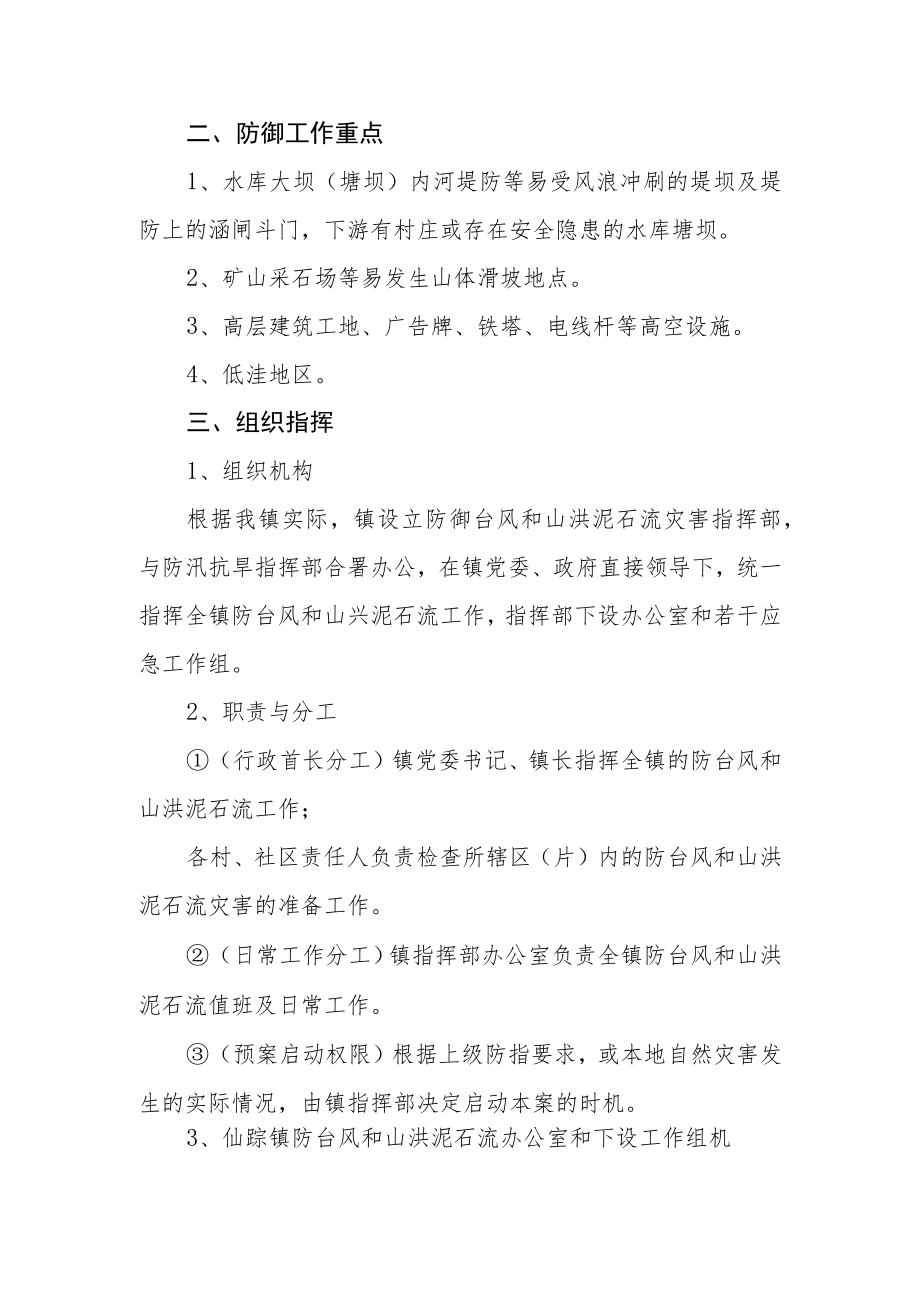 二、防御工作重点

1、水库大坝（塘坝）内河堤防等易受风浪冲刷的堤坝及堤防上的涵闸斗门，下游有村庄或存在安全隐患的水库塘坝。

2、矿山采石场等易发生山体滑坡地点。

3、高层建筑工地、广告牌、铁塔、电线杆等高空设施。

4、低洼地区。

三、组织指挥

1、组织机构

根据我镇实际，镇设立防御台风和山洪泥石流灾害指挥部，与防汛抗旱指挥部合署办公，在镇党委、政府直接领导下，统一指挥全镇防台风和山兴泥石流工作，指挥部下设办公室和若干应急工作组。

2、职责与分工

①（行政首长分工）镇党委书记、镇长指挥全镇的防台风和山洪泥石流工作；

各村、社区责任人负责检查所辖区（片）内的防台风和山洪泥石流灾害的准备工作。

②（日常工作分工）镇指挥部办公室负责全镇防台风和山洪泥石流值班及日常工作。

③（预案启动权限）根据上级防指要求，或本地自然灾害发生的实际情况，由镇指挥部决定启动本案的时机。

3、仙踪镇防台风和山洪泥石流办公室和下设工作组机